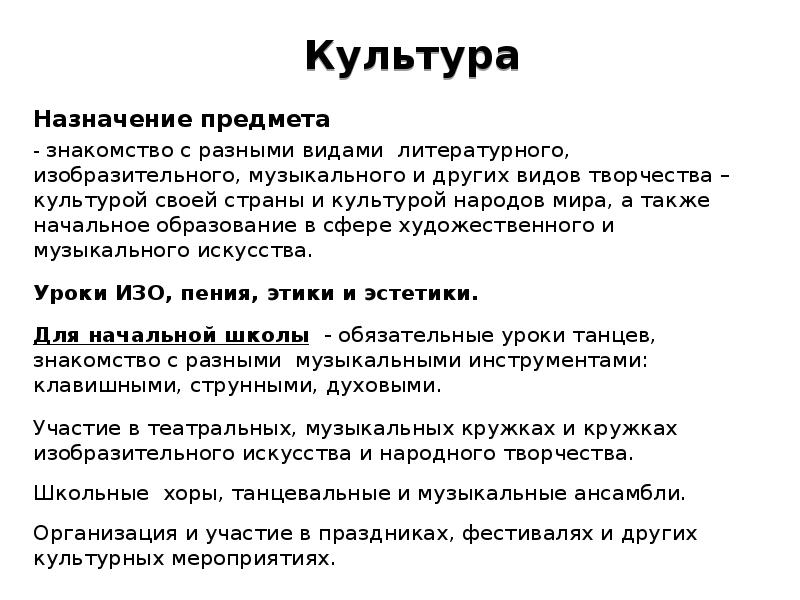 Культура

Назначение предмета

- знакомство с разными видами литературного, изобразительного, музыкального и других видов творчества – культурой своей страны и культурой народов мира, а также начальное образование в сфере художественного и музыкального искусства.

Уроки ИЗО, пения, этики и эстетики.

Для начальной школы - обязательные уроки танцев, знакомство с разными музыкальными инструментами: клавишными, струнными, духовыми.

Участие в театральных, музыкальных кружках и кружках изобразительного искусства и народного творчества.

Школьные хоры, танцевальные и музыкальные ансамбли.

Организация и участие в праздниках, фестивалях и других культурных мероприятиях.